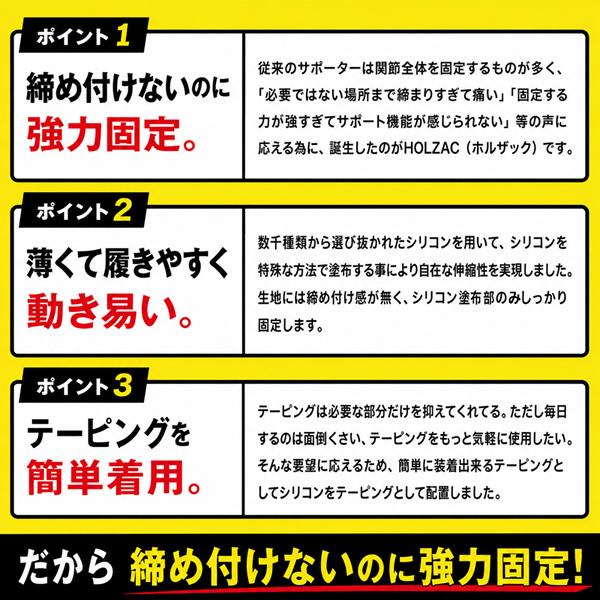 ポイント1

締め付けないのに
強力固定。

従来のサポーターは関節全体を固定するものが多く、「必要ではない場所まで締まりすぎて痛い」「固定する力が強すぎてサポート機能が感じられない」等の声に応える為に、誕生したのがHOLZAC（ホルザック）です。

ポイント2

薄くて履きやすく
動き易い。

数千種類から選び抜かれたシリコンを用いて、シリコンを特殊な方法で塗布する事により自在な伸縮性を実現しました。生地には締め付け感が無く、シリコン塗布部のみしっかり固定します。

ポイント3

テーピングを
簡単着用。

テーピングは必要な部分だけを抑えてくれてる。ただし毎日するのは面倒くさい、テーピングをもっと気軽に使用したい。そんな要望に応えるため、簡単に装着出来るテーピングとしてシリコンをテーピングとして配置しました。

だから 締め付けないのに強力固定！